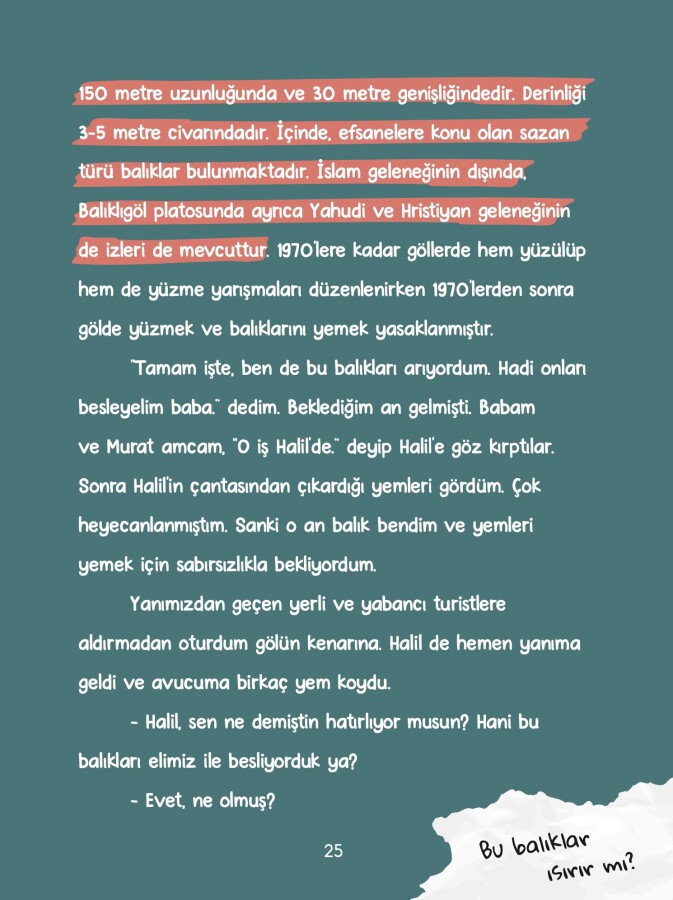 150 metre uzunluğunda ve 30 metre genişliğindedir. Derinliği 3-5 metre civarındadır. İçinde, efsanelere konu olan sazan türü balıklar bulunmaktadır. İslam geleneğinin dışında, Balıklıgöl platosunda ayrıca Yahudi ve Hristiyan geleneğinin de izleri de mevcuttur. 1970'lere kadar göllerde hem yüzülüp hem de yüzme yarışmaları düzenlenirken 1970'lerden sonra gölde yüzmek ve balıklarını yemek yasaklanmıştır.

"Tamam işte, ben de bu balıkları arıyordum. Hadi onları besleyelim baba." dedim. Beklediğim an gelmişti. Babam ve Murat amcam, "O iş Halil'de." deyip Halil'e göz kırptılar. Sonra Halil'in çantasından çıkardığı yemleri gördüm. Çok heyecanlanmıştım. Sanki o an balık bendim ve yemleri yemek için sabırsızlıkla bekliyordum.

Yanımızdan geçen yerli ve yabancı turistlere aldırmadan oturdum gölün kenarına. Halil de hemen yanıma geldi ve avucuma birkaç yem koydu.

- Halil, sen ne demiştin hatırlıyor musun? Hani bu balıkları elimiz ile besliyorduk ya?

- Evet, ne olmuş?

25

Bu balıklar ısırır mı?